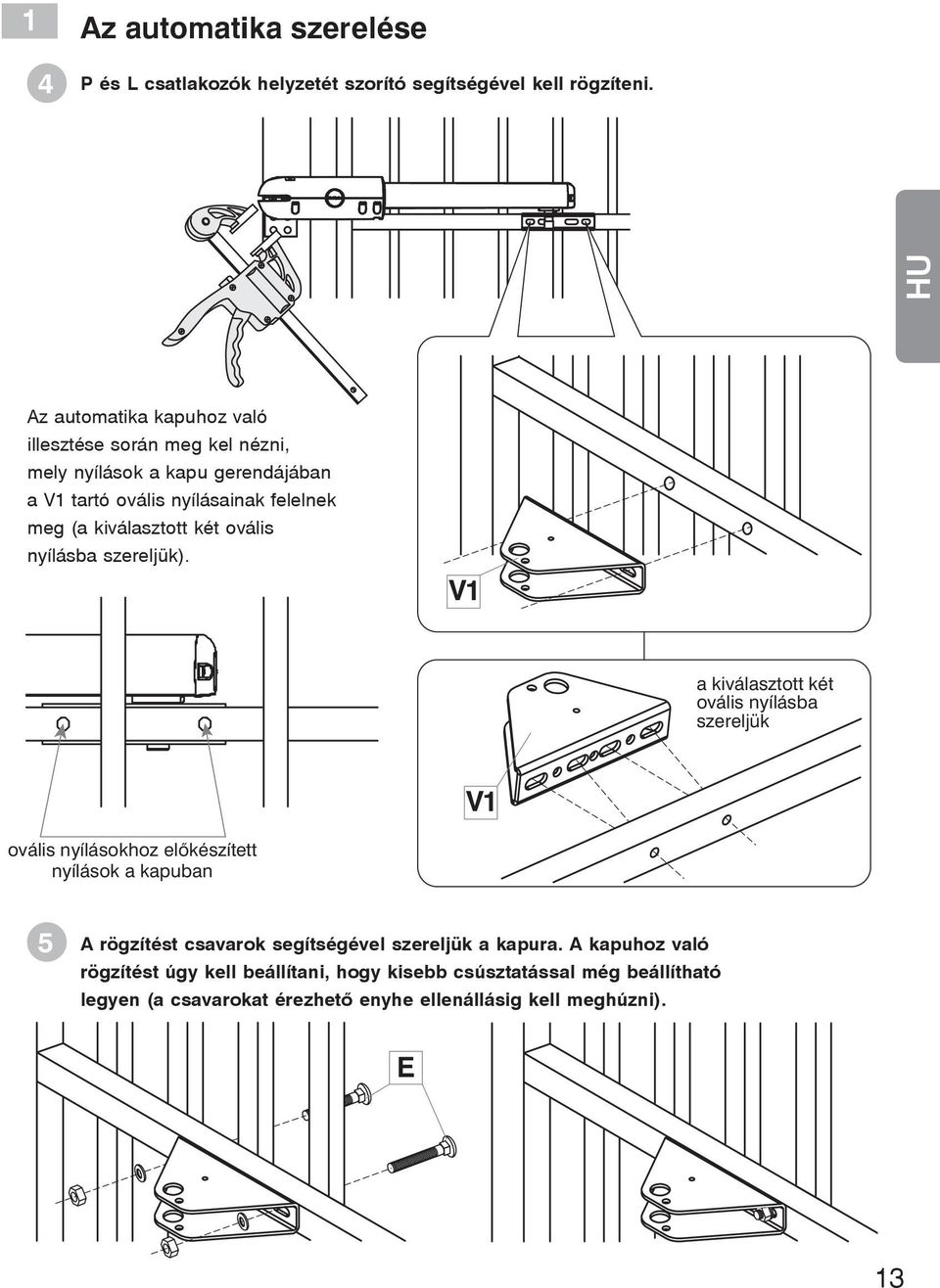 1 Az automatika szerelése

4 P és L csatlakozók helyzetét szorító segítségével kell rögzíteni.

HU

Az automatika kapuhoz való illesztése során meg kel nézni, mely nyílások a kapu gerendájában a V1 tartó ovális nyílásainak felelnek meg (a kiválasztott két ovális nyílásba szereljük).

V1

a kiválasztott két ovális nyílásba szereljük

V1

ovális nyílásokhoz előkészített nyílások a kapuban

5 A rögzítést csavarok segítségével szereljük a kapura. A kapuhoz való rögzítést úgy kell beállítani, hogy kisebb csúsztatással még beállítható legyen (a csavarokat érezhető enyhe ellenállásig kell meghúzni).

E

13